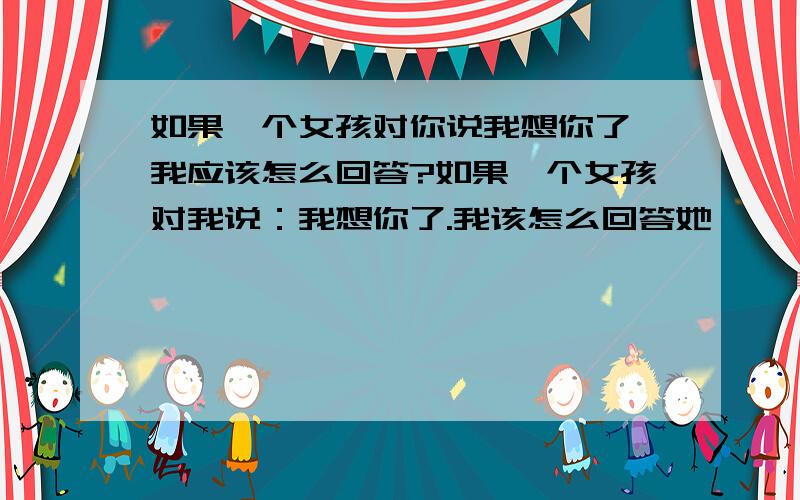 如果一个女孩对你说我想你了,我应该怎么回答?如果一个女孩对我说：我想你了.我该怎么回答她